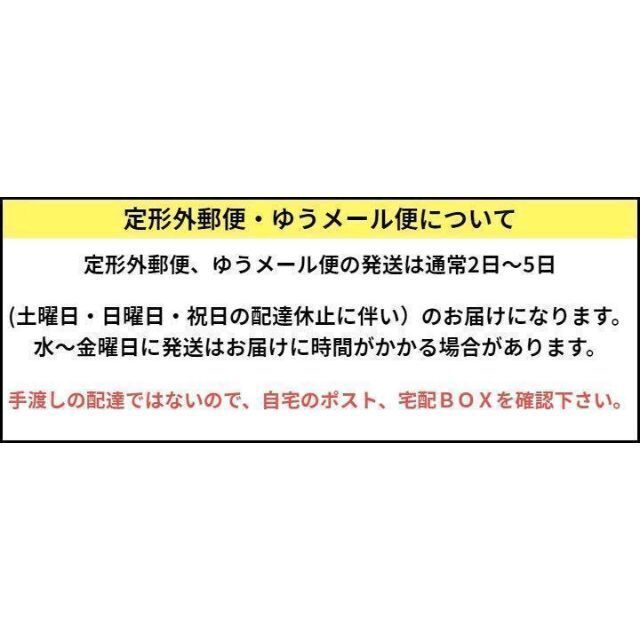 定形外郵便・ゆうメール便について

定形外郵便、ゆうメール便の発送は通常2日〜5日

(土曜日・日曜日・祝日の配達休止に伴い）のお届けになります。
水〜金曜日に発送はお届けに時間がかかる場合があります。

手渡しの配達ではないので、自宅のポスト、宅配ＢＯＸを確認下さい。